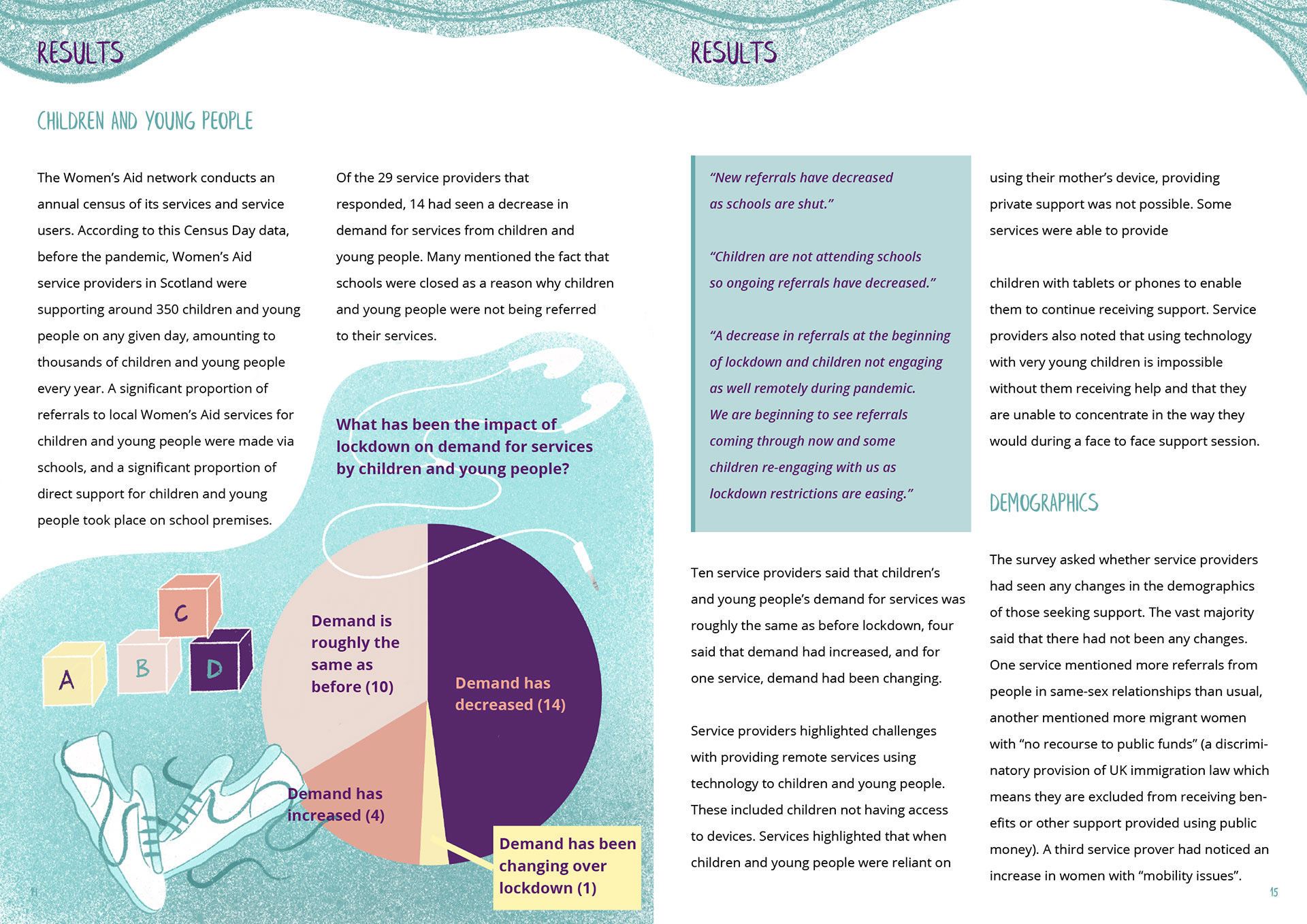 RESULTS

CHILDREN AND YOUNG PEOPLE

The Women's Aid network conducts an annual census of its services and service users. According to this Census Day data, before the pandemic, Women's Aid service providers in Scotland were supporting around 350 children and young people on any given day, amounting to thousands of children and young people every year. A significant proportion of referrals to local Women's Aid services for children and young people were made via schools, and a significant proportion of direct support for children and young people took place on school premises.

Of the 29 service providers that responded, 14 had seen a decrease in demand for services from children and young people. Many mentioned the fact that schools were closed as a reason why children and young people were not being referred to their services.

What has been the impact of lockdown on demand for services by children and young people?

Demand is roughly the same as before (10)

Demand has decreased (14)

Demand has increased (4)

Demand has been changing over lockdown (1)

A B C D

14

RESULTS

"New referrals have decreased as schools are shut."

"Children are not attending schools so ongoing referrals have decreased."

"A decrease in referrals at the beginning of lockdown and children not engaging as well remotely during pandemic. We are beginning to see referrals coming through now and some children re-engaging with us as lockdown restrictions are easing."

Ten service providers said that children's and young people's demand for services was roughly the same as before lockdown, four said that demand had increased, and for one service, demand had been changing.

Service providers highlighted challenges with providing remote services using technology to children and young people. These included children not having access to devices. Services highlighted that when children and young people were reliant on using their mother's device, providing private support was not possible. Some services were able to provide

children with tablets or phones to enable them to continue receiving support. Service providers also noted that using technology with very young children is impossible without them receiving help and that they are unable to concentrate in the way they would during a face to face support session.

DEMOGRAPHICS

The survey asked whether service providers had seen any changes in the demographics of those seeking support. The vast majority said that there had not been any changes. One service mentioned more referrals from people in same-sex relationships than usual, another mentioned more migrant women with "no recourse to public funds" (a discriminatory provision of UK immigration law which means they are excluded from receiving benefits or other support provided using public money). A third service prover had noticed an increase in women with "mobility issues".

15